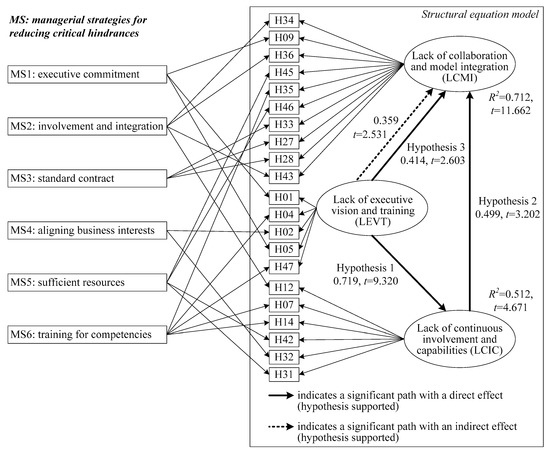 MS: managerial strategies for reducing critical hindrances

MS1: executive commitment

MS2: involvement and integration

MS3: standard contract

MS4: aligning business interests

MS5: sufficient resources

MS6: training for competencies

Structural equation model

H34
H09
H36
H45
H35
H46
H33
H27
H28
H43
H01
H04
H02
H05
H47
H12
H07
H14
H42
H32
H31

Lack of collaboration and model integration (LCMI)

$R^2$=0.712, $t$=11.662

0.359 $t$=2.531

Hypothesis 3 0.414, $t$=2.603

Lack of executive vision and training (LEVT)

Hypothesis 2 0.499, $t$=3.202

Hypothesis 1 0.719, $t$=9.320

$R^2$=0.512, $t$=4.671

Lack of continuous involvement and capabilities (LCIC)

indicates a significant path with a direct effect (hypothesis supported)

indicates a significant path with an indirect effect (hypothesis supported)